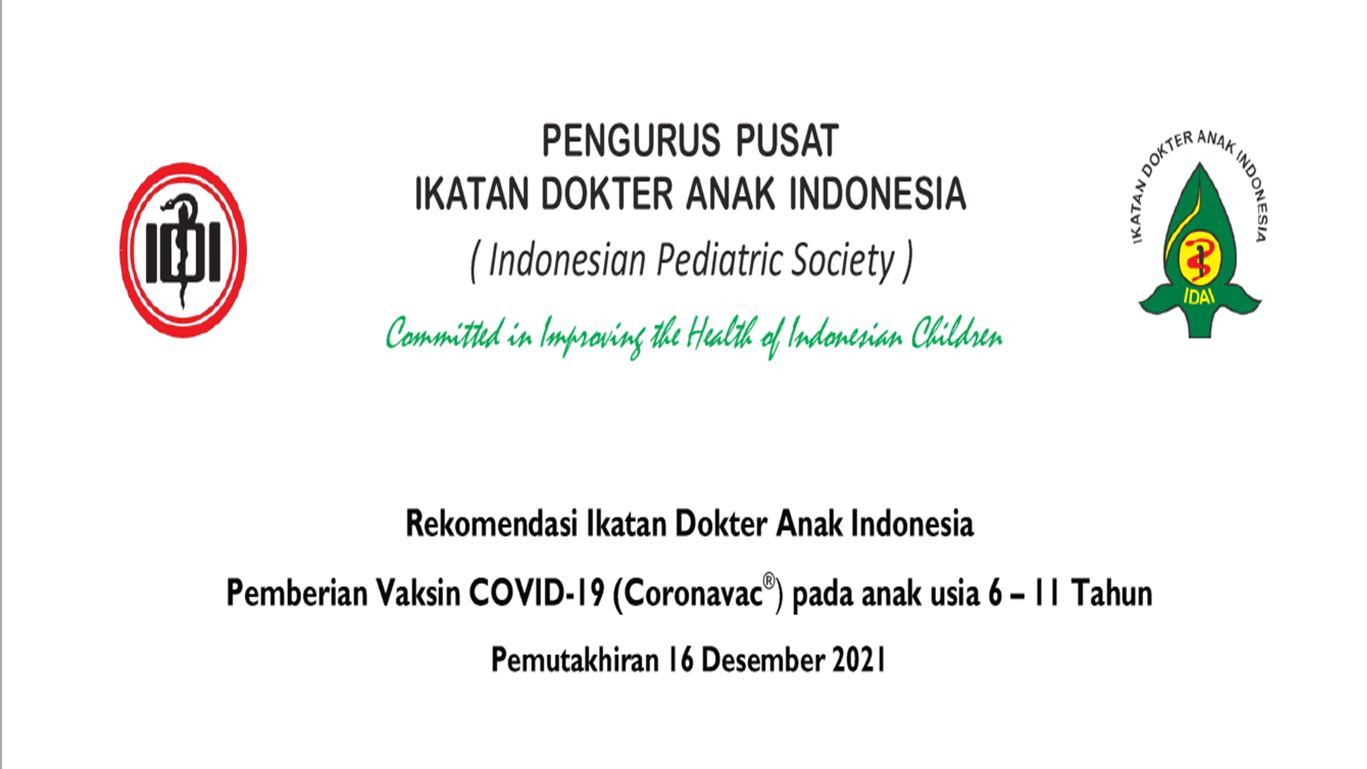 IDI

PENGURUS PUSAT
IKATAN DOKTER ANAK INDONESIA
( Indonesian Pediatric Society )

Committed in Improving the Health of Indonesian Children

IKATAN DOKTER ANAK INDONESIA
IDAI

Rekomendasi Ikatan Dokter Anak Indonesia

Pemberian Vaksin COVID-19 (Coronavac®) pada anak usia 6 – 11 Tahun

Pemutakhiran 16 Desember 2021